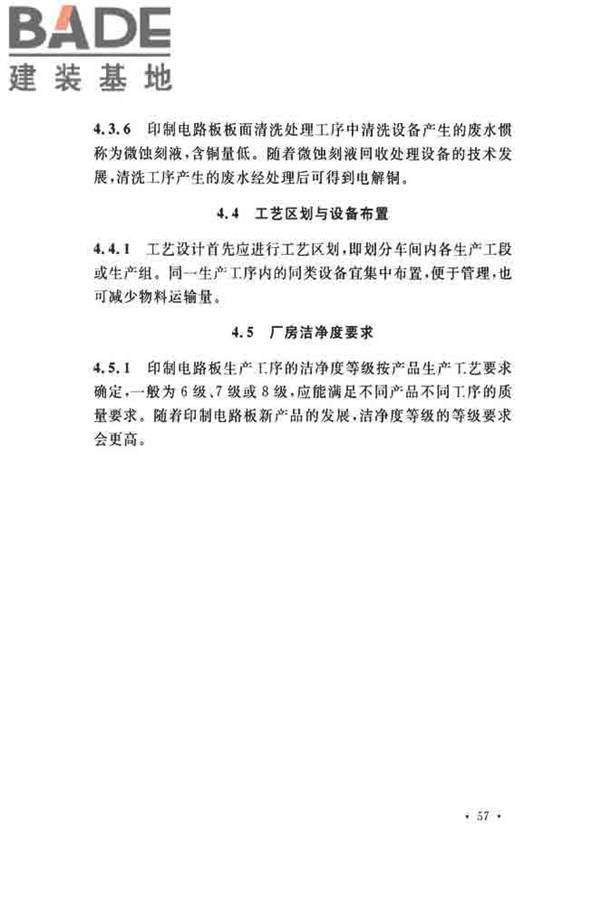 BADE
建装基地

4.3.6 印制电路板板面清洗处理工序中清洗设备产生的废水惯称为微蚀刻液，含铜量低。随着微蚀刻液回收处理设备的技术发展，清洗工序产生的废水经处理后可得到电解铜。

4.4 工艺区划与设备布置

4.4.1 工艺设计首先应进行工艺区划，即划分车间内各生产工段或生产组。同一生产工序内的同类设备宜集中布置，便于管理，也可减少物料运输量。

4.5 厂房洁净度要求

4.5.1 印制电路板生产工序的洁净度等级按产品生产工艺要求确定，一般为6级、7级或8级，应能满足不同产品不同工序的质量要求。随着印制电路板新产品的发展，洁净度等级的等级要求会更高。

· 57 ·